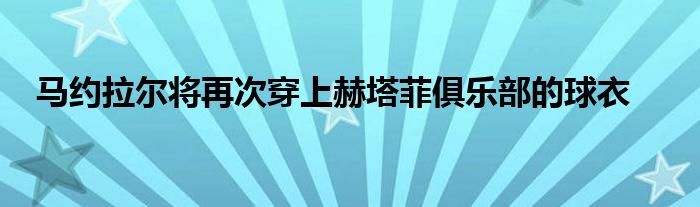 马约拉尔将再次穿上赫塔菲俱乐部的球衣